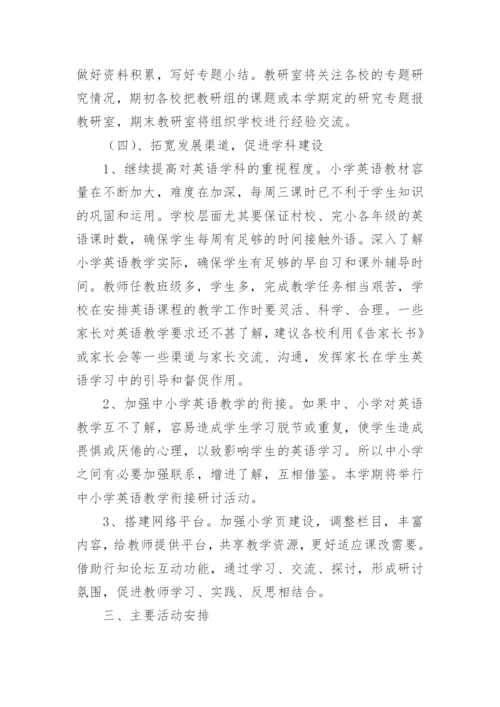 做好资料积累，写好专题小结。教研室将关注各校的专题研究情况，期初各校把教研组的课题或本学期定的研究专题报教研室，期末教研室将组织学校进行经验交流。

（四）、拓宽发展渠道，促进学科建设

1、继续提高对英语学科的重视程度。小学英语教材容量在不断加大，难度在加深，每周三课时已不利于学生知识的巩固和运用。学校层面尤其要保证村校、完小各年级的英语课时数，确保学生每周有足够的时间接触外语。深入了解小学英语教学实际，确保学生有足够的早自习和课外辅导时间。教师任教班级多，学生多，完成教学任务相当艰苦，学校在安排英语课程的教学工作时要灵活、科学、合理。一些家长对英语教学要求还不甚了解，建议各校利用《告家长书》或家长会等一些渠道与家长交流、沟通，发挥家长在学生英语学习中的引导和督促作用。

2、加强中小学英语教学的衔接。如果中、小学对英语教学互不了解，容易造成学生学习脱节或重复，使学生造成畏惧或厌倦的心理，以致影响学生的英语学习。所以中小学之间有必要加强联系，增进了解，互相借鉴。本学期将举行中小学英语教学衔接研讨活动。

3、搭建网络平台。加强小学页建设，调整栏目，丰富内容，给教师提供平台，共享教学资源，更好适应课改需要。借助行知论坛互动功能，通过学习、交流、探讨，形成研讨氛围，促进教师学习、实践、反思相结合。

三、主要活动安排